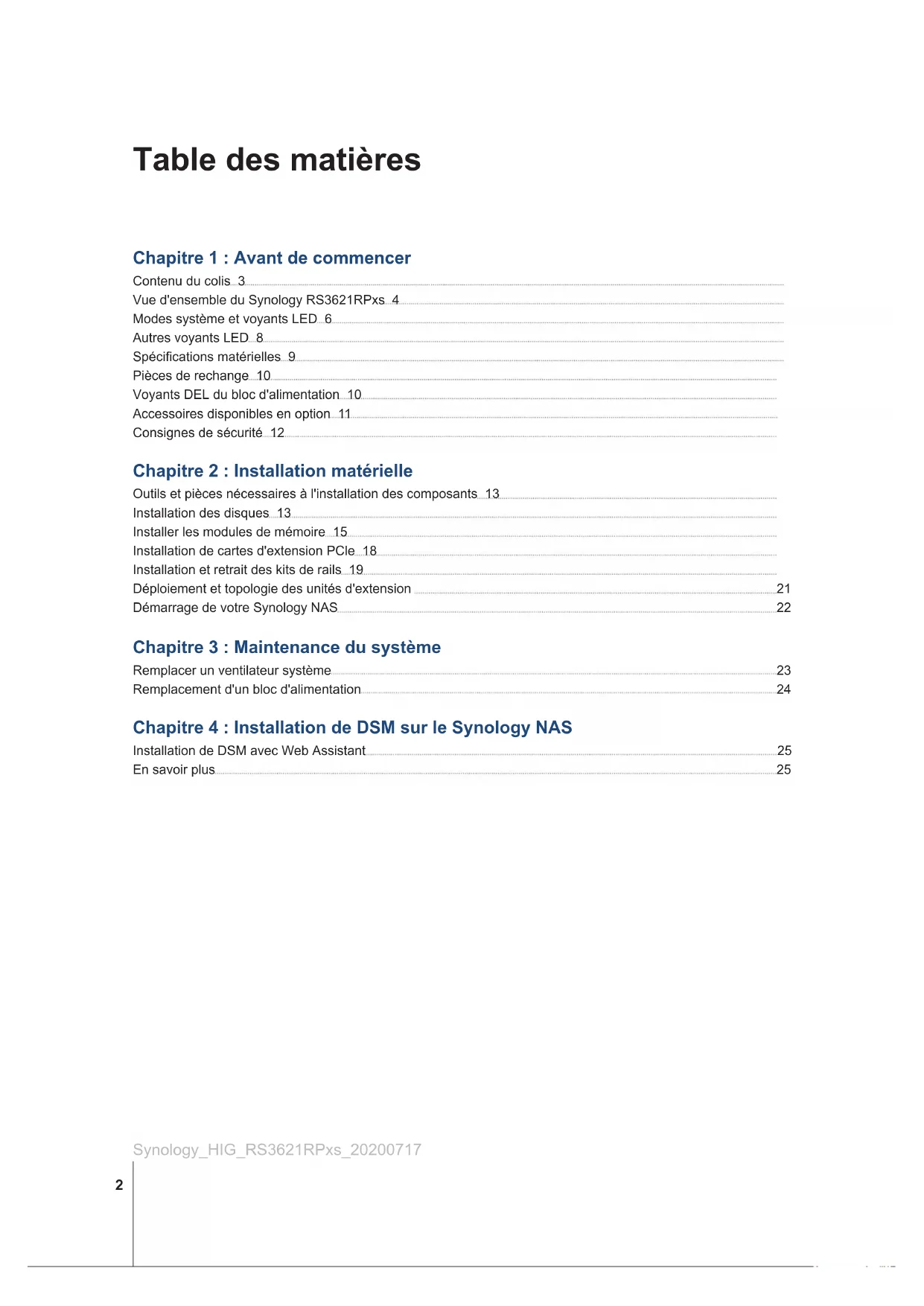 Table des matières

Chapitre 1 : Avant de commencer

Contenu du colis 3
Vue d'ensemble du Synology RS3621RPxs 4
Modes système et voyants LED 6
Autres voyants LED 8
Spécifications matérielles 9
Pièces de rechange 10
Voyants DEL du bloc d'alimentation 10
Accessoires disponibles en option 11
Consignes de sécurité 12

Chapitre 2 : Installation matérielle

Outils et pièces nécessaires à l'installation des composants 13
Installation des disques 13
Installer les modules de mémoire 15
Installation de cartes d'extension PCIe 18
Installation et retrait des kits de rails 19
Déploiement et topologie des unités d'extension 21
Démarrage de votre Synology NAS 22

Chapitre 3 : Maintenance du système

Remplacer un ventilateur système 23
Remplacement d'un bloc d'alimentation 24

Chapitre 4 : Installation de DSM sur le Synology NAS

Installation de DSM avec Web Assistant 25
En savoir plus 25

Synology_HIG_RS3621RPxs_20200717

2